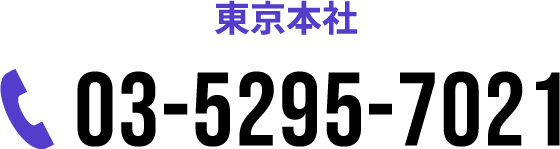 東京本社

03-5295-7021